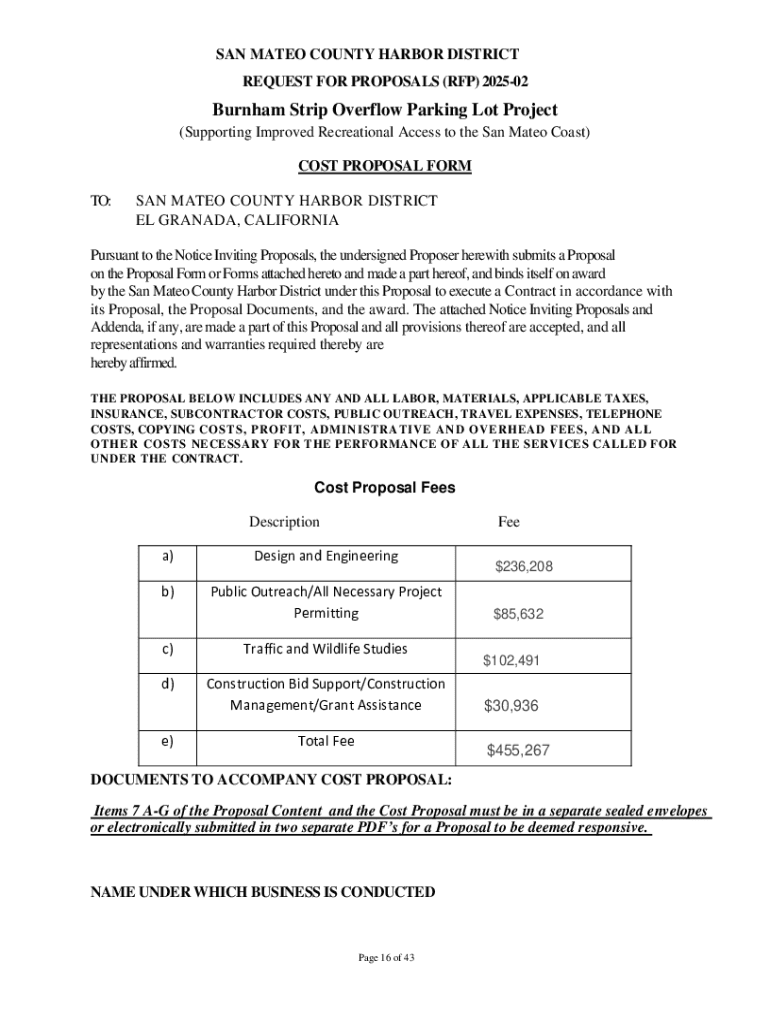 SAN MATEO COUNTY HARBOR DISTRICT

REQUEST FOR PROPOSALS (RFP) 2025-02

Burnham Strip Overflow Parking Lot Project

(Supporting Improved Recreational Access to the San Mateo Coast)

COST PROPOSAL FORM

TO: SAN MATEO COUNTY HARBOR DISTRICT
EL GRANADA, CALIFORNIA

Pursuant to the Notice Inviting Proposals, the undersigned Proposer herewith submits a Proposal on the Proposal Form or Forms attached hereto and made a part hereof, and binds itself on award by the San Mateo County Harbor District under this Proposal to execute a Contract in accordance with its Proposal, the Proposal Documents, and the award. The attached Notice Inviting Proposals and Addenda, if any, are made a part of this Proposal and all provisions thereof are accepted, and all representations and warranties required thereby are hereby affirmed.

THE PROPOSAL BELOW INCLUDES ANY AND ALL LABOR, MATERIALS, APPLICABLE TAXES, INSURANCE, SUBCONTRACTOR COSTS, PUBLIC OUTREACH, TRAVEL EXPENSES, TELEPHONE COSTS, COPYING COSTS, PROFIT, ADMINISTRATIVE AND OVERHEAD FEES, AND ALL OTHER COSTS NECESSARY FOR THE PERFORMANCE OF ALL THE SERVICES CALLED FOR UNDER THE CONTRACT.

Cost Proposal Fees

| | Description | Fee |
|---|---|---|
| a) | Design and Engineering | $236,208 |
| b) | Public Outreach/All Necessary Project Permitting | $85,632 |
| c) | Traffic and Wildlife Studies | $102,491 |
| d) | Construction Bid Support/Construction Management/Grant Assistance | $30,936 |
| e) | Total Fee | $455,267 |

DOCUMENTS TO ACCOMPANY COST PROPOSAL:

Items 7 A-G of the Proposal Content and the Cost Proposal must be in a separate sealed envelopes or electronically submitted in two separate PDF's for a Proposal to be deemed responsive.

NAME UNDER WHICH BUSINESS IS CONDUCTED

Page 16 of 43